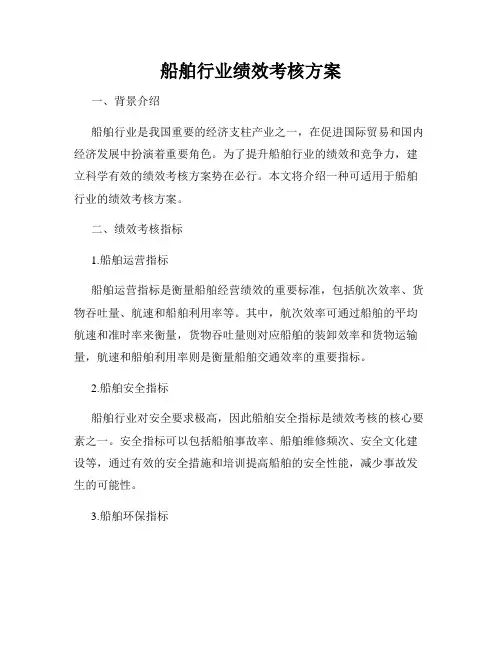 船舶行业绩效考核方案

一、背景介绍

船舶行业是我国重要的经济支柱产业之一，在促进国际贸易和国内经济发展中扮演着重要角色。为了提升船舶行业的绩效和竞争力，建立科学有效的绩效考核方案势在必行。本文将介绍一种可适用于船舶行业的绩效考核方案。

二、绩效考核指标

1.船舶运营指标

船舶运营指标是衡量船舶经营绩效的重要标准，包括航次效率、货物吞吐量、航速和船舶利用率等。其中，航次效率可通过船舶的平均航速和准时率来衡量，货物吞吐量则对应船舶的装卸效率和货物运输量，航速和船舶利用率则是衡量船舶交通效率的重要指标。

2.船舶安全指标

船舶行业对安全要求极高，因此船舶安全指标是绩效考核的核心要素之一。安全指标可以包括船舶事故率、船舶维修频次、安全文化建设等，通过有效的安全措施和培训提高船舶的安全性能，减少事故发生的可能性。

3.船舶环保指标